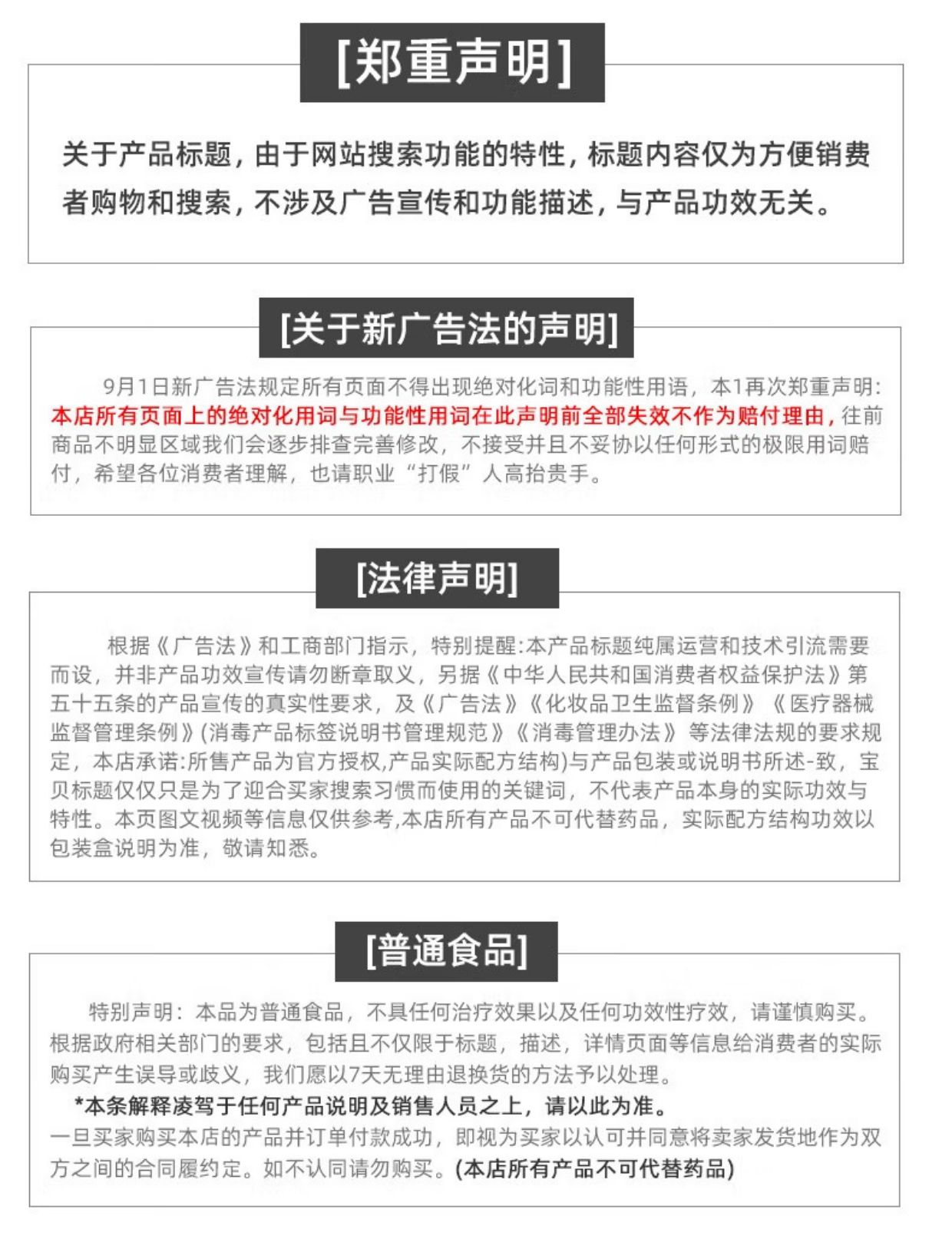 [郑重声明]

关于产品标题，由于网站搜索功能的特性，标题内容仅为方便销费者购物和搜索，不涉及广告宣传和功能描述，与产品功效无关。

[关于新广告法的声明]

9月1日新广告法规定所有页面不得出现绝对化词和功能性用语，本1再次郑重声明：本店所有页面上的绝对化用词与功能性用词在此声明前全部失效不作为赔付理由，往前商品不明显区域我们会逐步排查完善修改，不接受并且不妥协以任何形式的极限用词赔付，希望各位消费者理解，也请职业“打假”人高抬贵手。

[法律声明]

根据《广告法》和工商部门指示，特别提醒:本产品标题纯属运营和技术引流需要而设，并非产品功效宣传请勿断章取义，另据《中华人民共和国消费者权益保护法》第五十五条的产品宣传的真实性要求，及《广告法》《化妆品卫生监督条例》《医疗器械监督管理条例》(消毒产品标签说明书管理规范》《消毒管理办法》等法律法规的要求规定，本店承诺:所售产品为官方授权,产品实际配方结构)与产品包装或说明书所述-致，宝贝标题仅仅只是为了迎合买家搜索习惯而使用的关键词，不代表产品本身的实际功效与特性。本页图文视频等信息仅供参考,本店所有产品不可代替药品，实际配方结构功效以包装盒说明为准，敬请知悉。

[普通食品]

特别声明：本品为普通食品，不具任何治疗效果以及任何功效性疗效，请谨慎购买。根据政府相关部门的要求，包括且不仅限于标题，描述，详情页面等信息给消费者的实际购买产生误导或歧义，我们愿以7天无理由退换货的方法予以处理。

*本条解释凌驾于任何产品说明及销售人员之上，请以此为准。

一旦买家购买本店的产品并订单付款成功，即视为买家以认可并同意将卖家发货地作为双方之间的合同履约定。如不认同请勿购买。(本店所有产品不可代替药品)